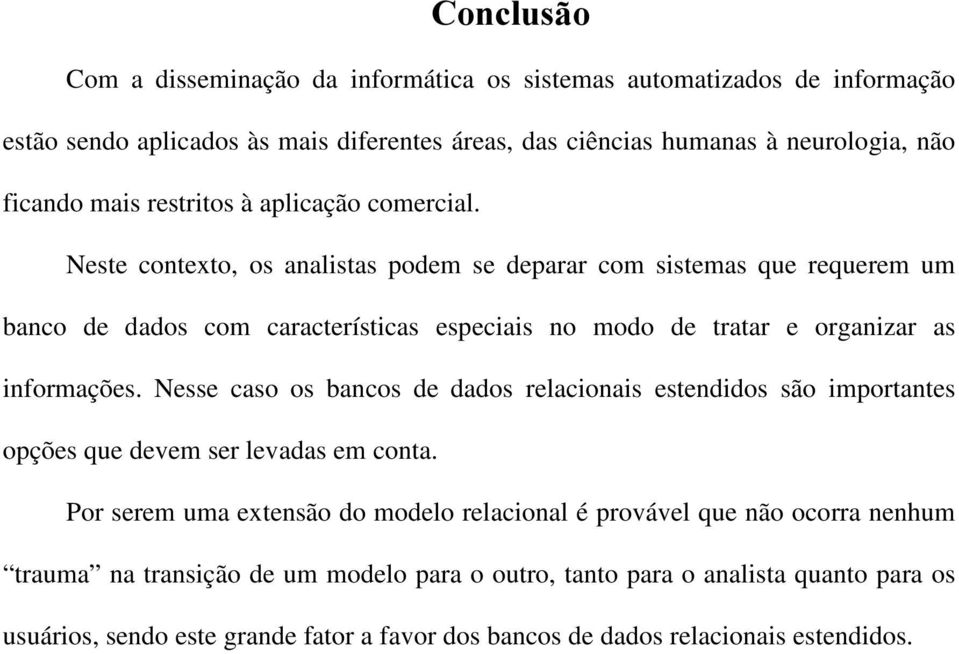 Conclusão

Com a disseminação da informática os sistemas automatizados de informação estão sendo aplicados às mais diferentes áreas, das ciências humanas à neurologia, não ficando mais restritos à aplicação comercial.

Neste contexto, os analistas podem se deparar com sistemas que requerem um banco de dados com características especiais no modo de tratar e organizar as informações. Nesse caso os bancos de dados relacionais estendidos são importantes opções que devem ser levadas em conta.

Por serem uma extensão do modelo relacional é provável que não ocorra nenhum “trauma” na transição de um modelo para o outro, tanto para o analista quanto para os usuários, sendo este grande fator a favor dos bancos de dados relacionais estendidos.